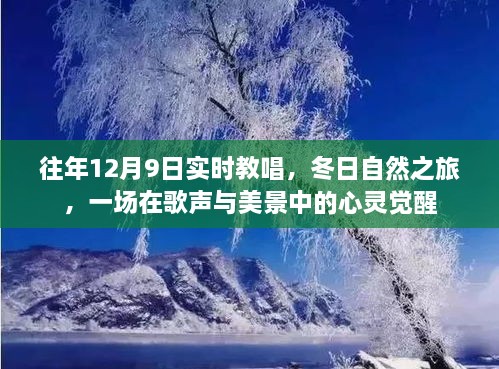 往年12月9日实时教唱，冬日自然之旅，一场在歌声与美景中的心灵觉醒